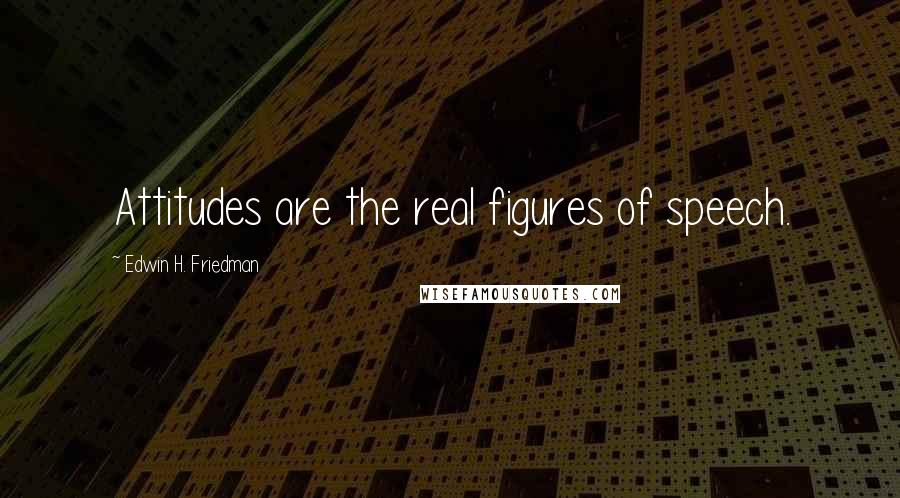 Attitudes are the real figures of speech.

~ Edwin H. Friedman

WISEFAMOUSQUOTES.COM